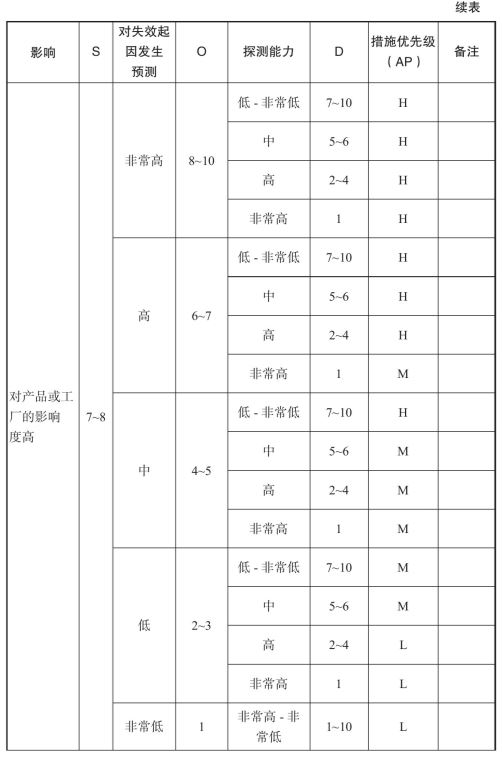 续表

| 影响 | S | 对失效起因发生预测 | O | 探测能力 | D | 措施优先级（AP） | 备注 |
|---|---|---|---|---|---|---|---|
| 对产品或工厂的影响度高 | 7~8 | 非常高 | 8~10 | 低 - 非常低 | 7~10 | H | |
| | | | | 中 | 5~6 | H | |
| | | | | 高 | 2~4 | H | |
| | | | | 非常高 | 1 | H | |
| | | 高 | 6~7 | 低 - 非常低 | 7~10 | H | |
| | | | | 中 | 5~6 | H | |
| | | | | 高 | 2~4 | H | |
| | | | | 非常高 | 1 | M | |
| | | 中 | 4~5 | 低 - 非常低 | 7~10 | H | |
| | | | | 中 | 5~6 | M | |
| | | | | 高 | 2~4 | M | |
| | | | | 非常高 | 1 | M | |
| | | 低 | 2~3 | 低 - 非常低 | 7~10 | M | |
| | | | | 中 | 5~6 | M | |
| | | | | 高 | 2~4 | L | |
| | | | | 非常高 | 1 | L | |
| | | 非常低 | 1 | 非常高 - 非常低 | 1~10 | L | |